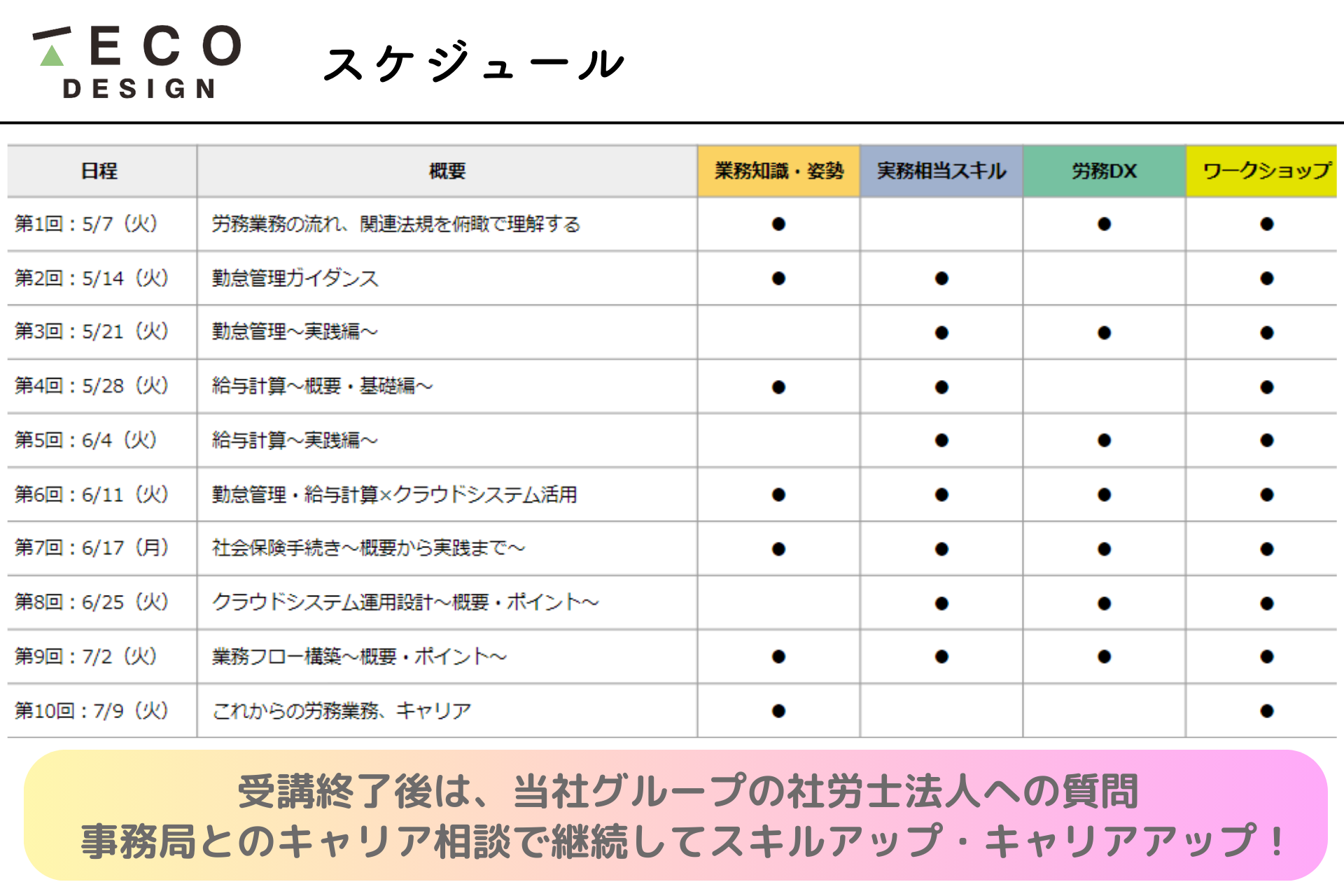 ECO DESIGN

スケジュール

| 日程 | 概要 | 業務知識・姿勢 | 実務相当スキル | 労務DX | ワークショップ |
|---|---|---|---|---|---|
| 第1回：5/7（火） | 労務業務の流れ、関連法規を俯瞰で理解する | ● |  | ● | ● |
| 第2回：5/14（火） | 勤怠管理ガイダンス | ● | ● |  | ● |
| 第3回：5/21（火） | 勤怠管理～実践編～ |  | ● | ● | ● |
| 第4回：5/28（火） | 給与計算～概要・基礎編～ | ● | ● |  | ● |
| 第5回：6/4（火） | 給与計算～実践編～ |  | ● | ● | ● |
| 第6回：6/11（火） | 勤怠管理・給与計算×クラウドシステム活用 | ● | ● | ● | ● |
| 第7回：6/17（月） | 社会保険手続き～概要から実践まで～ | ● | ● | ● | ● |
| 第8回：6/25（火） | クラウドシステム運用設計～概要・ポイント～ |  | ● | ● | ● |
| 第9回：7/2（火） | 業務フロー構築～概要・ポイント～ | ● | ● | ● | ● |
| 第10回：7/9（火） | これからの労務業務、キャリア | ● |  |  | ● |

受講終了後は、当社グループの社労士法人への質問
事務局とのキャリア相談で継続してスキルアップ・キャリアアップ！